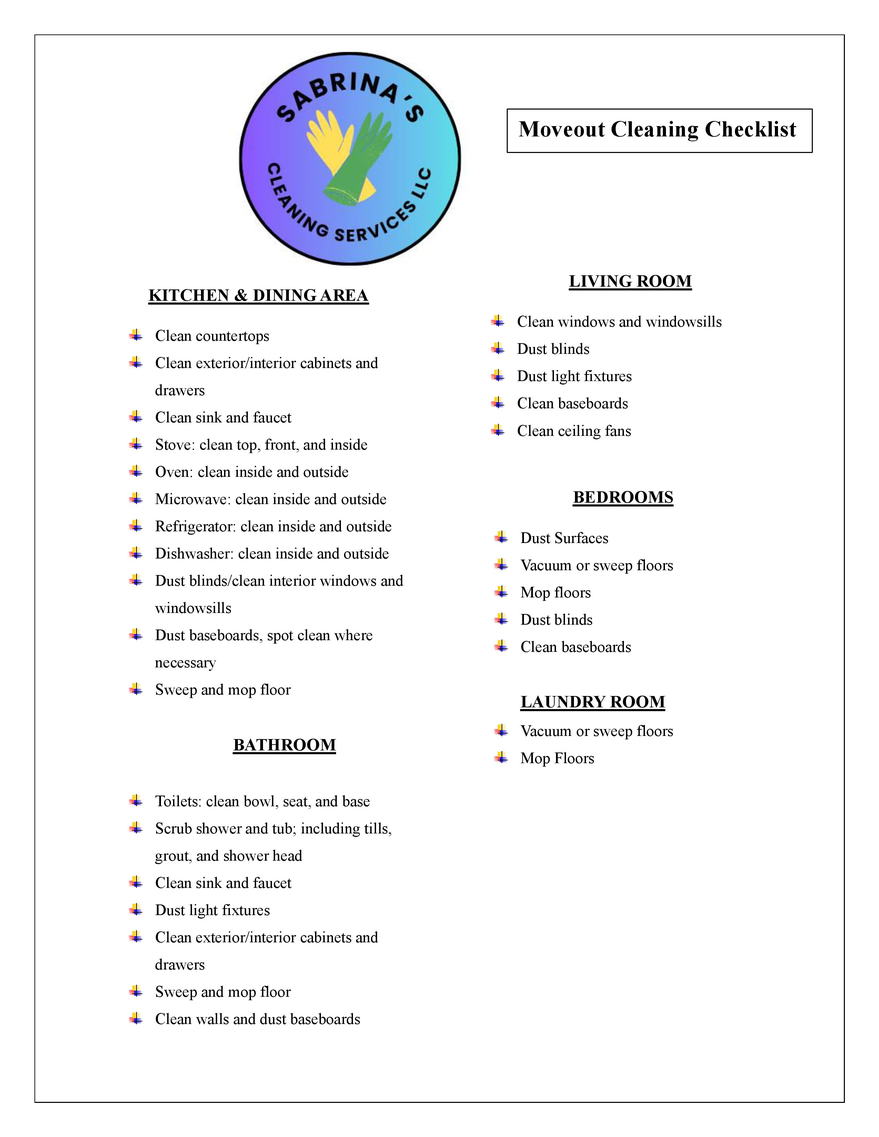 SABRINA'S CLEANING SERVICES LLC

Moveout Cleaning Checklist

KITCHEN & DINING AREA

Clean countertops
Clean exterior/interior cabinets and drawers
Clean sink and faucet
Stove: clean top, front, and inside
Oven: clean inside and outside
Microwave: clean inside and outside
Refrigerator: clean inside and outside
Dishwasher: clean inside and outside
Dust blinds/clean interior windows and windowsills
Dust baseboards, spot clean where necessary
Sweep and mop floor

BATHROOM

Toilets: clean bowl, seat, and base
Scrub shower and tub; including tills, grout, and shower head
Clean sink and faucet
Dust light fixtures
Clean exterior/interior cabinets and drawers
Sweep and mop floor
Clean walls and dust baseboards

LIVING ROOM

Clean windows and windowsills
Dust blinds
Dust light fixtures
Clean baseboards
Clean ceiling fans

BEDROOMS

Dust Surfaces
Vacuum or sweep floors
Mop floors
Dust blinds
Clean baseboards

LAUNDRY ROOM

Vacuum or sweep floors
Mop Floors